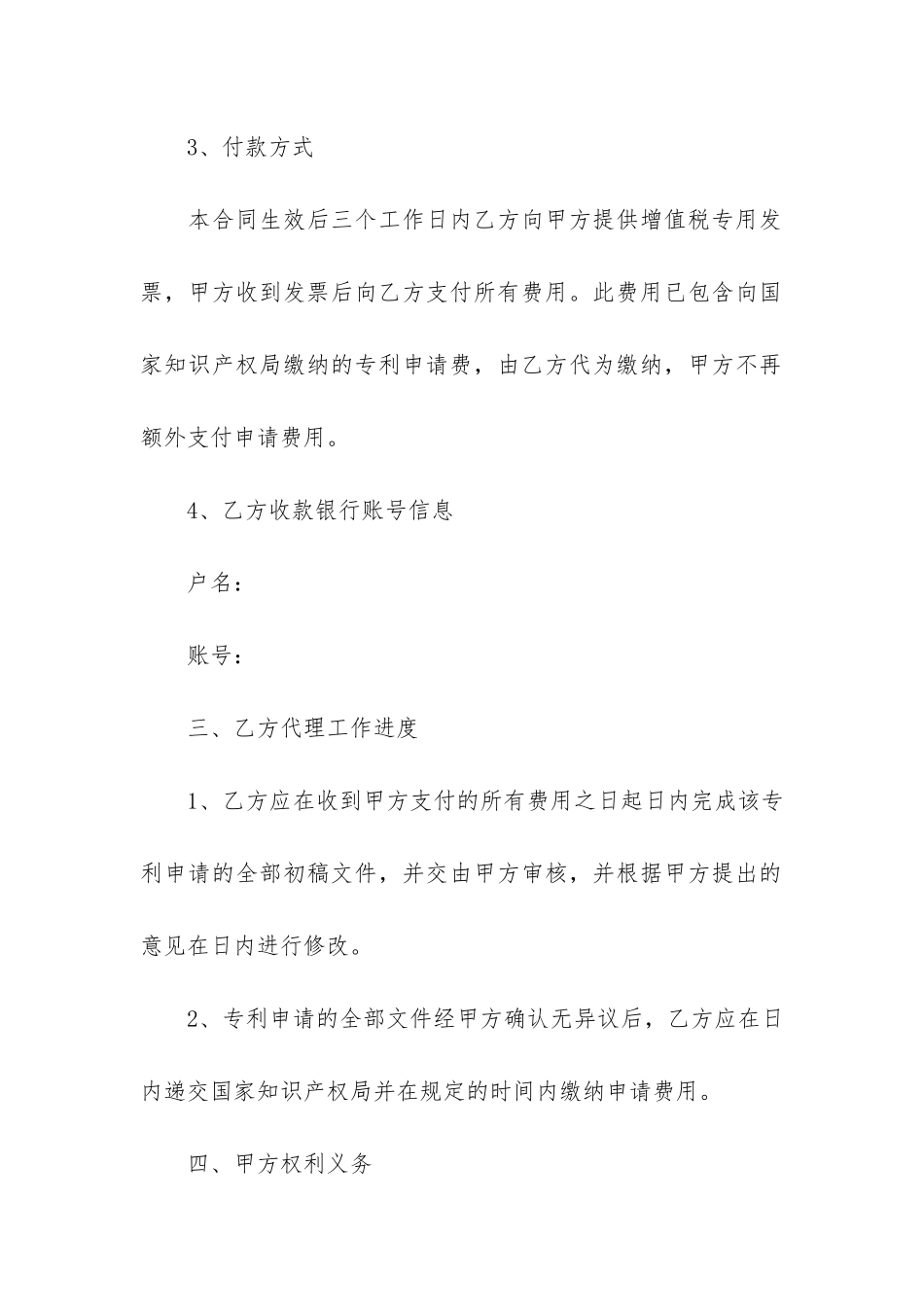 3、付款方式

本合同生效后三个工作日内乙方向甲方提供增值税专用发票，甲方收到发票后向乙方支付所有费用。此费用已包含向国家知识产权局缴纳的专利申请费，由乙方代为缴纳，甲方不再额外支付申请费用。

4、乙方收款银行账号信息

户名：

账号：

三、乙方代理工作进度

1、乙方应在收到甲方支付的所有费用之日起日内完成该专利申请的全部初稿文件，并交由甲方审核，并根据甲方提出的意见在日内进行修改。

2、专利申请的全部文件经甲方确认无异议后，乙方应在日内递交国家知识产权局并在规定的时间内缴纳申请费用。

四、甲方权利义务